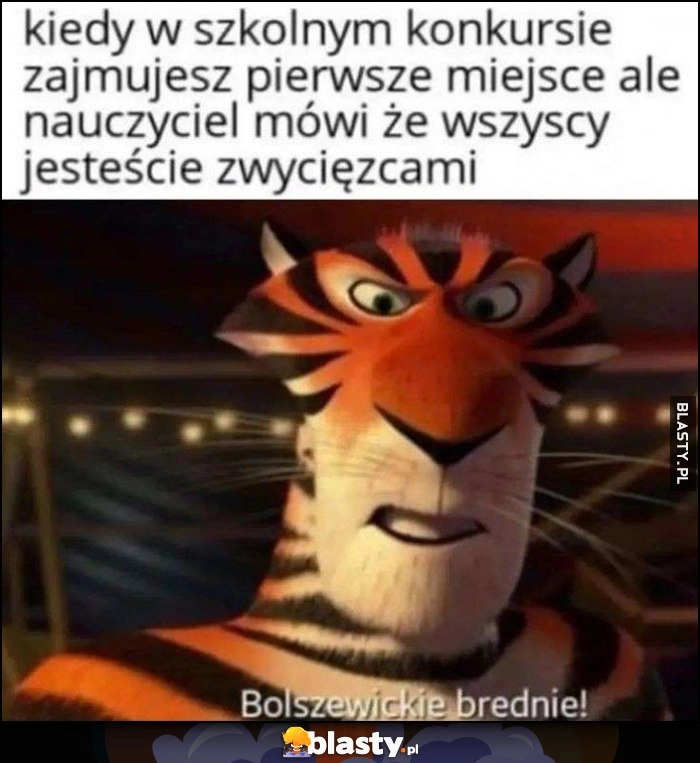 kiedy w szkolnym konkursie zajmujesz pierwsze miejsce ale nauczyciel mówi że wszyscy jesteście zwycięzcami

BLASTY.PL

Bolszewickie brednie!

blasty.pl